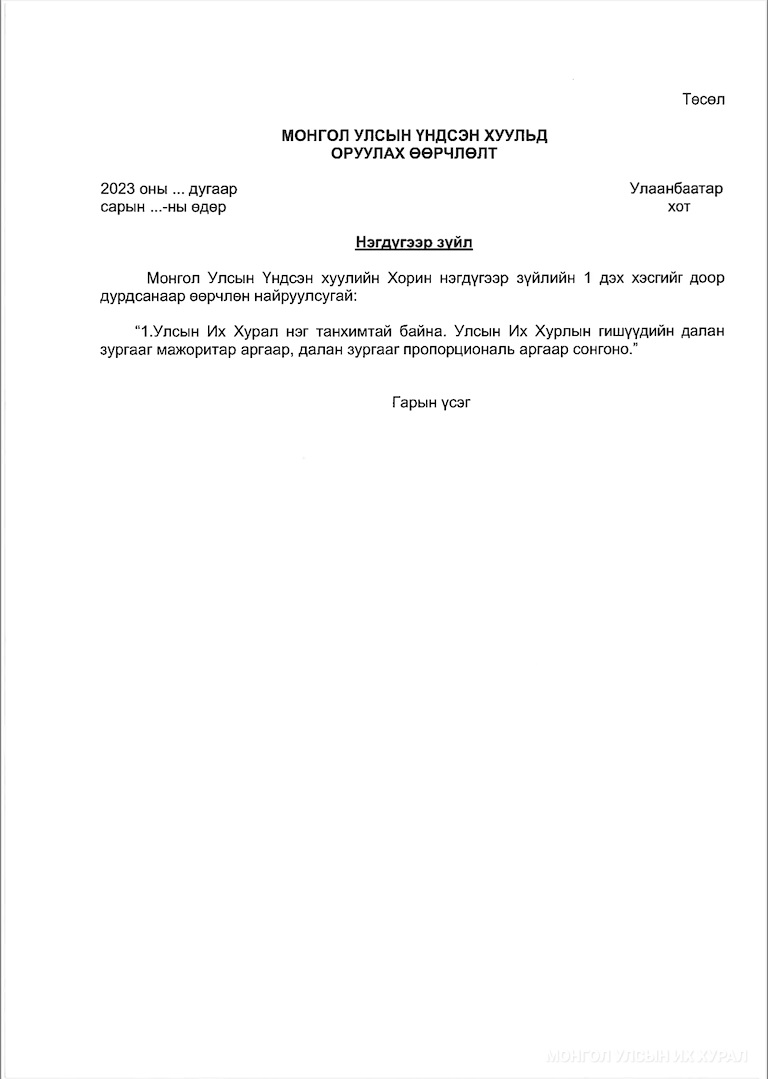 Төсөл

МОНГОЛ УЛСЫН ҮНДСЭН ХУУЛЬД
ОРУУЛАХ ӨӨРЧЛӨЛТ

2023 оны ... дугаар
сарын ...-ны өдөр

Улаанбаатар
хот

Нэгдүгээр зүйл

Монгол Улсын Үндсэн хуулийн Хорин нэгдүгээр зүйлийн 1 дэх хэсгийг доор дурдсанаар өөрчлөн найруулсугай:

“1.Улсын Их Хурал нэг танхимтай байна. Улсын Их Хурлын гишүүдийн далан зургааг мажоритар аргаар, далан зургааг пропорциональ аргаар сонгоно.”

Гарын үсэг

МОНГОЛ УЛСЫН ИХ ХУРАЛ